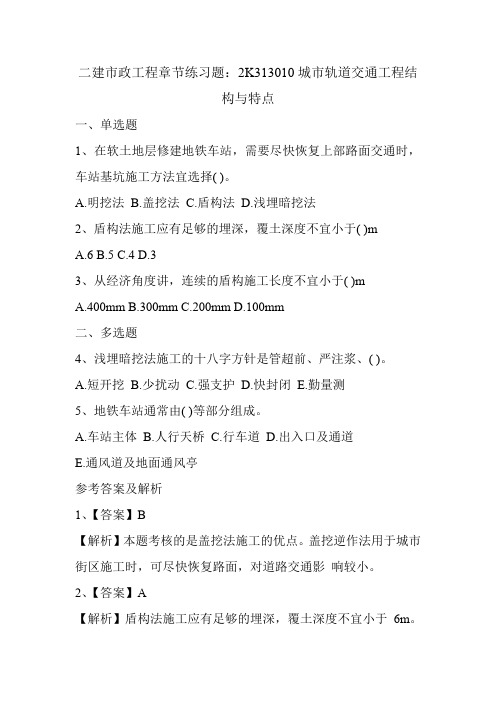 二建市政工程章节练习题：2K313010 城市轨道交通工程结构与特点

一、单选题

1、在软土地层修建地铁车站，需要尽快恢复上部路面交通时，车站基坑施工方法宜选择( )。

A.明挖法 B.盖挖法 C.盾构法 D.浅埋暗挖法

2、盾构法施工应有足够的埋深，覆土深度不宜小于( )m

A.6 B.5 C.4 D.3

3、从经济角度讲，连续的盾构施工长度不宜小于( )m

A.400mm B.300mm C.200mm D.100mm

二、多选题

4、浅埋暗挖法施工的十八字方针是管超前、严注浆、( )。

A.短开挖 B.少扰动 C.强支护 D.快封闭 E.勤量测

5、地铁车站通常由( )等部分组成。

A.车站主体 B.人行天桥 C.行车道 D.出入口及通道

E.通风道及地面通风亭

参考答案及解析

1、【答案】B

【解析】本题考核的是盖挖法施工的优点。盖挖逆作法用于城市街区施工时，可尽快恢复路面，对道路交通影 响较小。

2、【答案】A

【解析】盾构法施工应有足够的埋深，覆土深度不宜小于 6m。